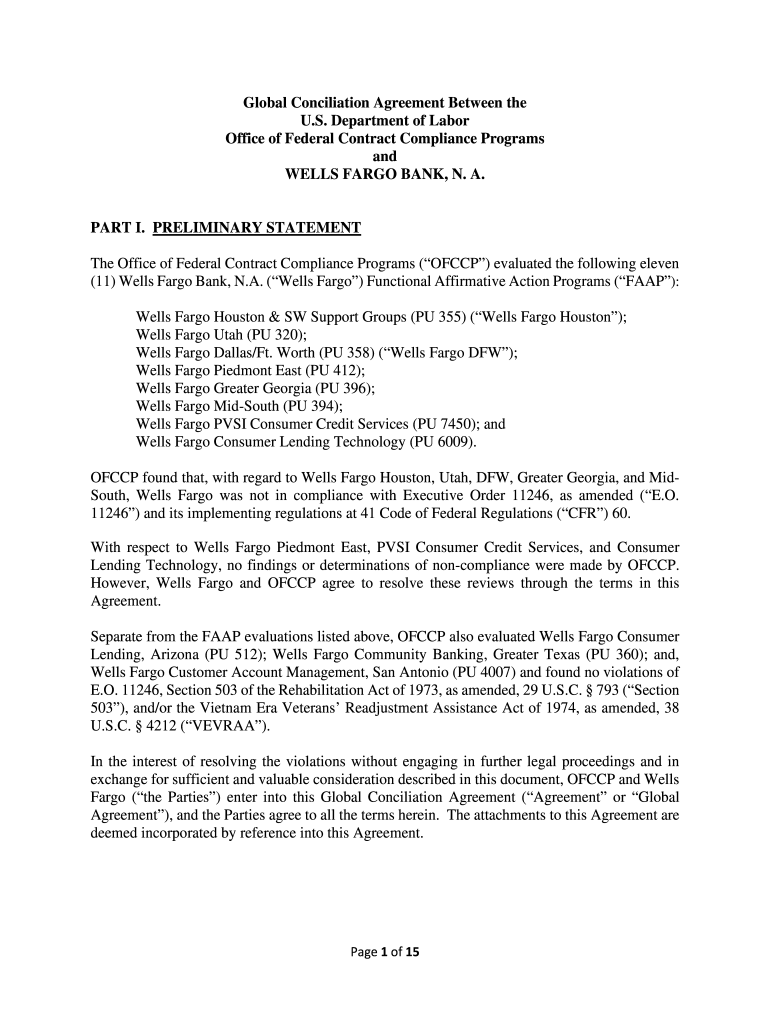 Global Conciliation Agreement Between the
U.S. Department of Labor
Office of Federal Contract Compliance Programs
and
WELLS FARGO BANK, N. A.

PART I. PRELIMINARY STATEMENT

The Office of Federal Contract Compliance Programs (“OFCCP”) evaluated the following eleven (11) Wells Fargo Bank, N.A. (“Wells Fargo”) Functional Affirmative Action Programs (“FAAP”):

Wells Fargo Houston & SW Support Groups (PU 355) (“Wells Fargo Houston”);
Wells Fargo Utah (PU 320);
Wells Fargo Dallas/Ft. Worth (PU 358) (“Wells Fargo DFW”);
Wells Fargo Piedmont East (PU 412);
Wells Fargo Greater Georgia (PU 396);
Wells Fargo Mid-South (PU 394);
Wells Fargo PVSI Consumer Credit Services (PU 7450); and
Wells Fargo Consumer Lending Technology (PU 6009).

OFCCP found that, with regard to Wells Fargo Houston, Utah, DFW, Greater Georgia, and Mid-South, Wells Fargo was not in compliance with Executive Order 11246, as amended (“E.O. 11246”) and its implementing regulations at 41 Code of Federal Regulations (“CFR”) 60.

With respect to Wells Fargo Piedmont East, PVSI Consumer Credit Services, and Consumer Lending Technology, no findings or determinations of non-compliance were made by OFCCP. However, Wells Fargo and OFCCP agree to resolve these reviews through the terms in this Agreement.

Separate from the FAAP evaluations listed above, OFCCP also evaluated Wells Fargo Consumer Lending, Arizona (PU 512); Wells Fargo Community Banking, Greater Texas (PU 360); and, Wells Fargo Customer Account Management, San Antonio (PU 4007) and found no violations of E.O. 11246, Section 503 of the Rehabilitation Act of 1973, as amended, 29 U.S.C. § 793 (“Section 503”), and/or the Vietnam Era Veterans’ Readjustment Assistance Act of 1974, as amended, 38 U.S.C. § 4212 (“VEVRAA”).

In the interest of resolving the violations without engaging in further legal proceedings and in exchange for sufficient and valuable consideration described in this document, OFCCP and Wells Fargo (“the Parties”) enter into this Global Conciliation Agreement (“Agreement” or “Global Agreement”), and the Parties agree to all the terms herein. The attachments to this Agreement are deemed incorporated by reference into this Agreement.

Page 1 of 15